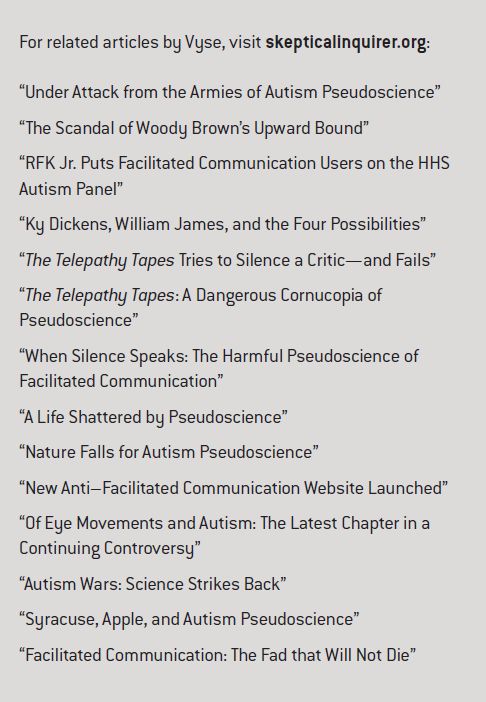 For related articles by Vyse, visit skepticalinquirer.org:

“Under Attack from the Armies of Autism Pseudoscience”

“The Scandal of Woody Brown’s Upward Bound”

“RFK Jr. Puts Facilitated Communication Users on the HHS Autism Panel”

“Ky Dickens, William James, and the Four Possibilities”

“The Telepathy Tapes Tries to Silence a Critic—and Fails”

“The Telepathy Tapes: A Dangerous Cornucopia of Pseudoscience”

“When Silence Speaks: The Harmful Pseudoscience of Facilitated Communication”

“A Life Shattered by Pseudoscience”

“Nature Falls for Autism Pseudoscience”

“New Anti–Facilitated Communication Website Launched”

“Of Eye Movements and Autism: The Latest Chapter in a Continuing Controversy”

“Autism Wars: Science Strikes Back”

“Syracuse, Apple, and Autism Pseudoscience”

“Facilitated Communication: The Fad that Will Not Die”